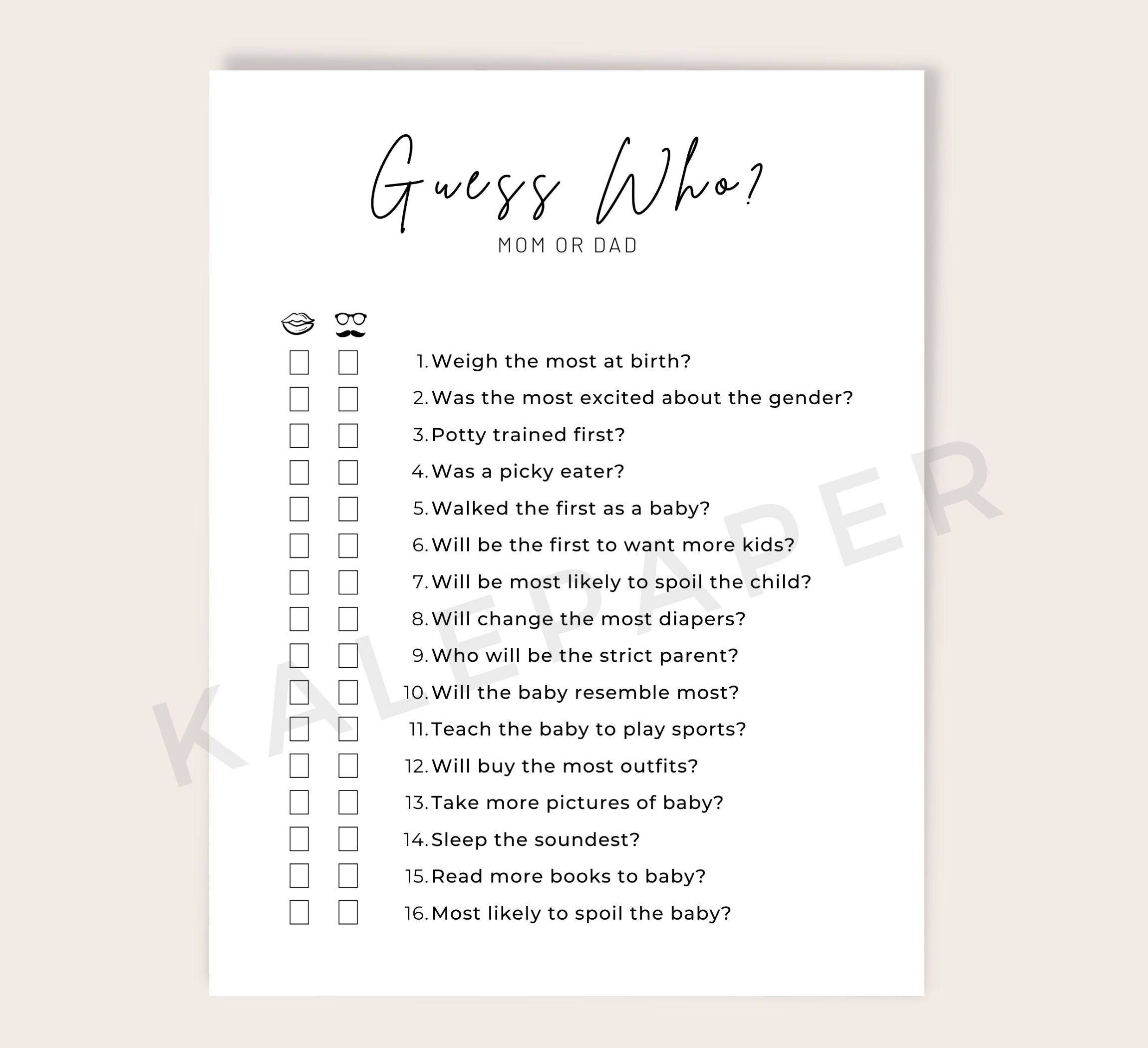 Guess Who?

MOM OR DAD

1. Weigh the most at birth?
2. Was the most excited about the gender?
3. Potty trained first?
4. Was a picky eater?
5. Walked the first as a baby?
6. Will be the first to want more kids?
7. Will be most likely to spoil the child?
8. Will change the most diapers?
9. Who will be the strict parent?
10. Will the baby resemble most?
11. Teach the baby to play sports?
12. Will buy the most outfits?
13. Take more pictures of baby?
14. Sleep the soundest?
15. Read more books to baby?
16. Most likely to spoil the baby?

KALEPAPER